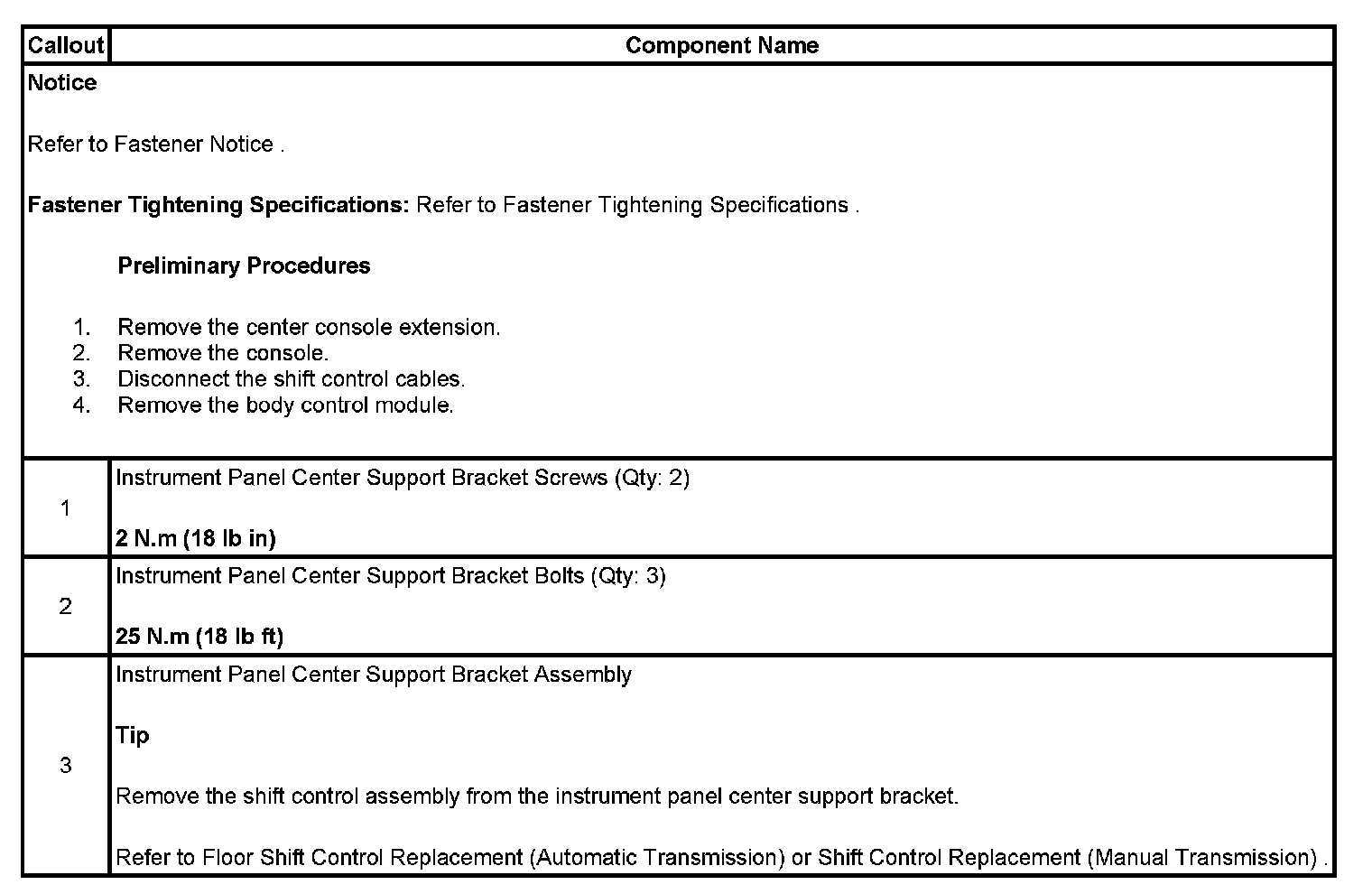 | Callout | Component Name |
|---|---|
| Notice<br><br>Refer to Fastener Notice .<br><br>Fastener Tightening Specifications: Refer to Fastener Tightening Specifications .<br><br>Preliminary Procedures<br><br>1. Remove the center console extension.<br>2. Remove the console.<br>3. Disconnect the shift control cables.<br>4. Remove the body control module. | |
| 1 | Instrument Panel Center Support Bracket Screws (Qty: 2)<br><br>2 N.m (18 lb in) |
| 2 | Instrument Panel Center Support Bracket Bolts (Qty: 3)<br><br>25 N.m (18 lb ft) |
| 3 | Instrument Panel Center Support Bracket Assembly<br><br>Tip<br><br>Remove the shift control assembly from the instrument panel center support bracket.<br><br>Refer to Floor Shift Control Replacement (Automatic Transmission) or Shift Control Replacement (Manual Transmission) . |